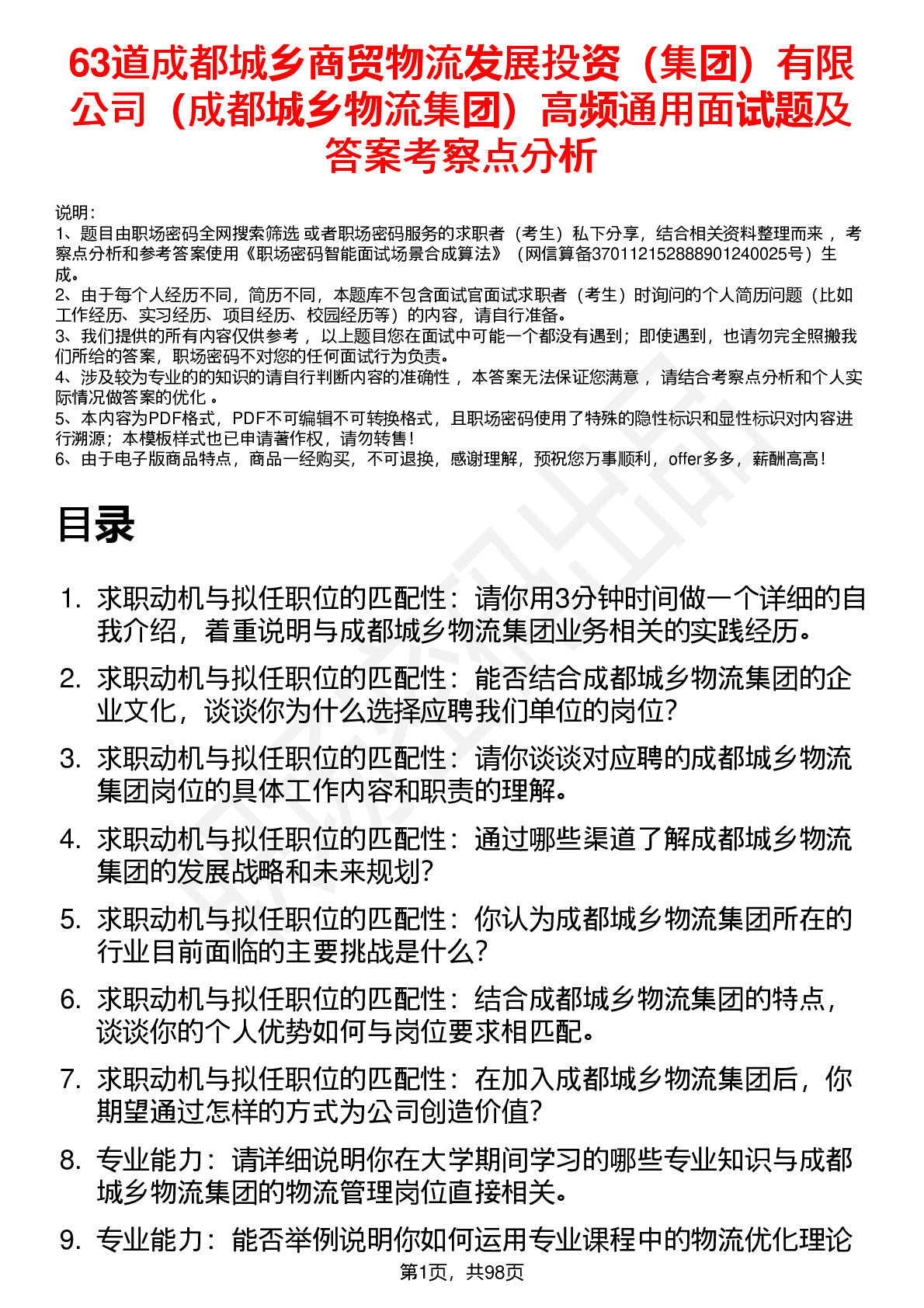 63道成都城乡商贸物流发展投资（集团）有限公司（成都城乡物流集团）高频通用面试题及答案考察点分析

说明：
1、题目由职场密码全网搜索筛选 或者职场密码服务的求职者（考生）私下分享，结合相关资料整理而来， 考察点分析和参考答案使用《职场密码智能面试场景合成算法》（网信算备370112152888901240025号）生成。
2、由于每个人经历不同，简历不同，本题库不包含面试官面试求职者（考生）时询问的个人简历问题（比如工作经历、实习经历、项目经历、校园经历等）的内容，请自行准备。
3、我们提供的所有内容仅供参考， 以上题目您在面试中可能一个都没有遇到；即使遇到，也请勿完全照搬我们所给的答案，职场密码不对您的任何面试行为负责。
4、涉及较为专业的的知识的请自行判断内容的准确性， 本答案无法保证您满意， 请结合考察点分析和个人实际情况做答案的优化 。
5、本内容为PDF格式，PDF不可编辑不可转换格式，且职场密码使用了特殊的隐性标识和显性标识对内容进行溯源；本模板样式也已申请著作权，请勿转售！
6、由于电子版商品特点，商品一经购买，不可退换，感谢理解，预祝您万事顺利，offer多多，薪酬高高！

目录

1. 求职动机与拟任职位的匹配性：请你用3分钟时间做一个详细的自我介绍，着重说明与成都城乡物流集团业务相关的实践经历。
2. 求职动机与拟任职位的匹配性：能否结合成都城乡物流集团的企业文化，谈谈你为什么选择应聘我们单位的岗位？
3. 求职动机与拟任职位的匹配性：请你谈谈对应聘的成都城乡物流集团岗位的具体工作内容和职责的理解。
4. 求职动机与拟任职位的匹配性：通过哪些渠道了解成都城乡物流集团的发展战略和未来规划？
5. 求职动机与拟任职位的匹配性：你认为成都城乡物流集团所在的行业目前面临的主要挑战是什么？
6. 求职动机与拟任职位的匹配性：结合成都城乡物流集团的特点，谈谈你的个人优势如何与岗位要求相匹配。
7. 求职动机与拟任职位的匹配性：在加入成都城乡物流集团后，你期望通过怎样的方式为公司创造价值？
8. 专业能力：请详细说明你在大学期间学习的哪些专业知识与成都城乡物流集团的物流管理岗位直接相关。
9. 专业能力：能否举例说明你如何运用专业课程中的物流优化理论

第1页，共98页